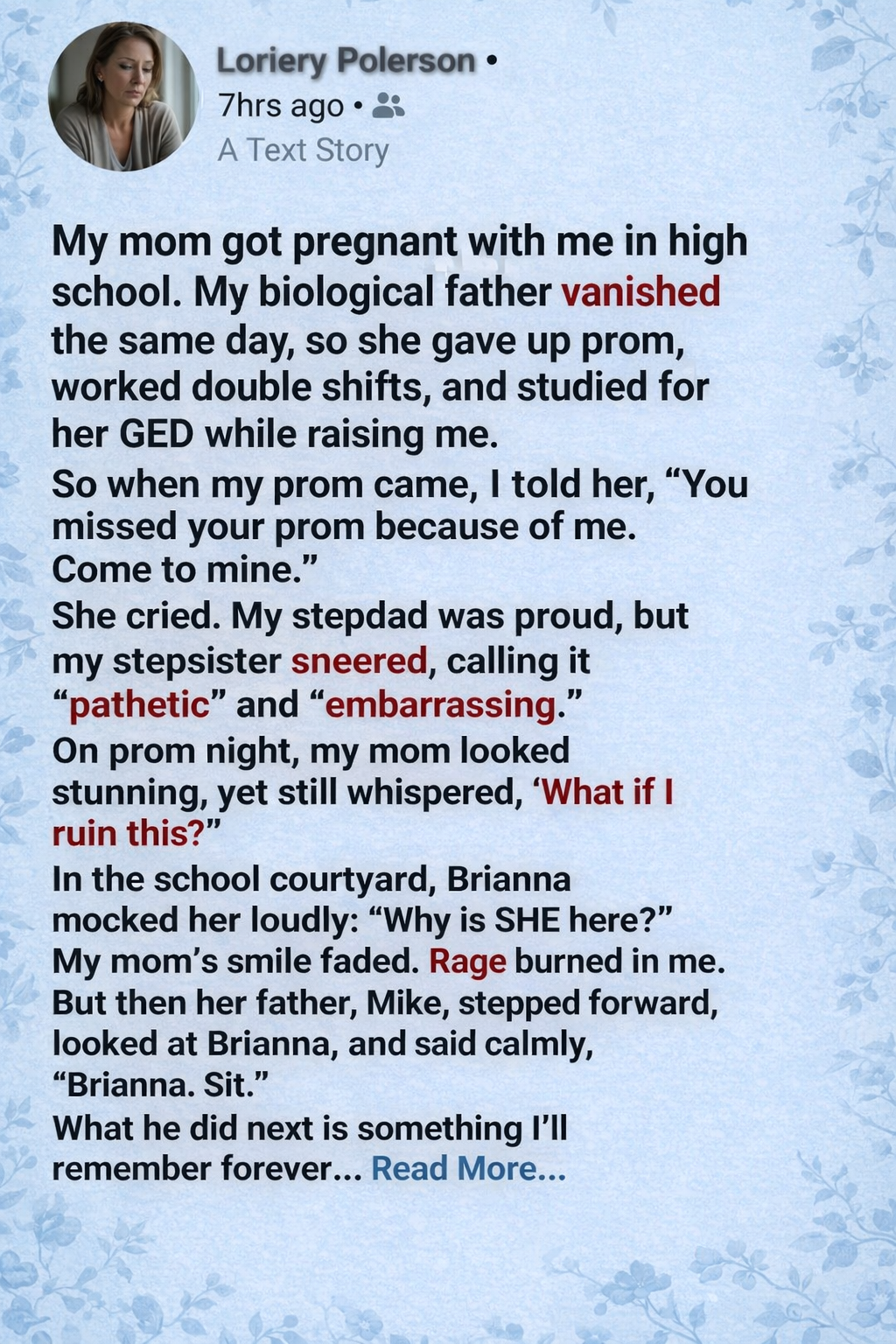 Loriery Polerson •
7hrs ago •
A Text Story

My mom got pregnant with me in high school. My biological father vanished the same day, so she gave up prom, worked double shifts, and studied for her GED while raising me.

So when my prom came, I told her, "You missed your prom because of me. Come to mine."

She cried. My stepdad was proud, but my stepsister sneered, calling it "pathetic" and "embarrassing."

On prom night, my mom looked stunning, yet still whispered, 'What if I ruin this?"

In the school courtyard, Brianna mocked her loudly: "Why is SHE here?"

My mom's smile faded. Rage burned in me.

But then her father, Mike, stepped forward, looked at Brianna, and said calmly, "Brianna. Sit."

What he did next is something I'll remember forever... Read More...